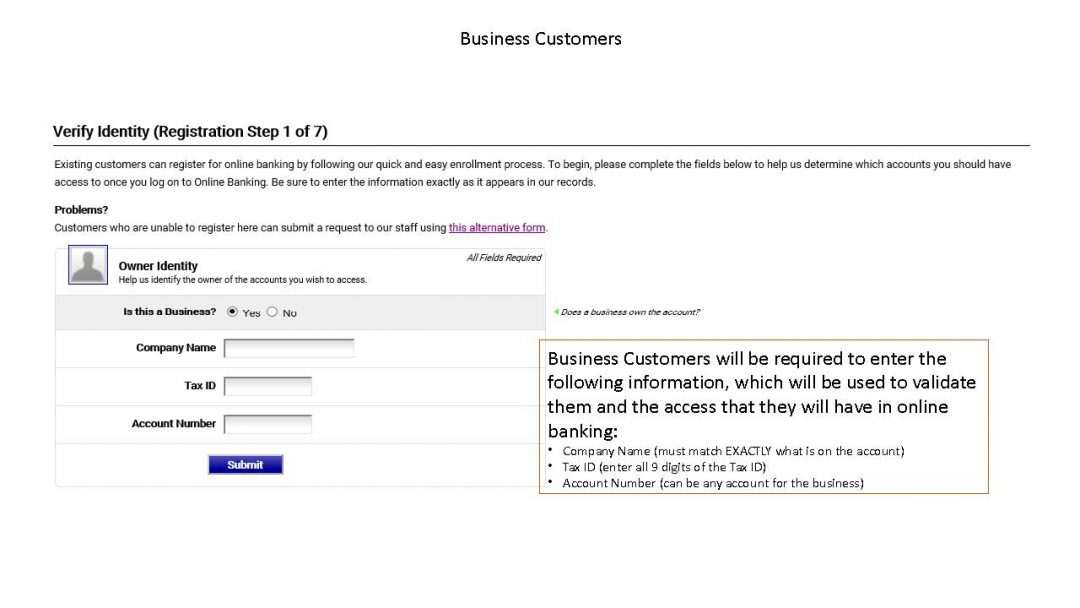 Business Customers

Verify Identity (Registration Step 1 of 7)

Existing customers can register for online banking by following our quick and easy enrollment process. To begin, please complete the fields below to help us determine which accounts you should have access to once you log on to Online Banking. Be sure to enter the information exactly as it appears in our records.

Problems?
Customers who are unable to register here can submit a request to our staff using this alternative form.

Owner Identity
Help us identify the owner of the accounts you wish to access.

All Fields Required

Is this a Business? Yes No

Does a business own the account?

Company Name

Tax ID

Account Number

Submit

Business Customers will be required to enter the following information, which will be used to validate them and the access that they will have in online banking:
• Company Name (must match EXACTLY what is on the account)
• Tax ID (enter all 9 digits of the Tax ID)
• Account Number (can be any account for the business)